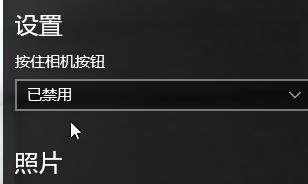 设置

按住相机按钮

已禁用

照片